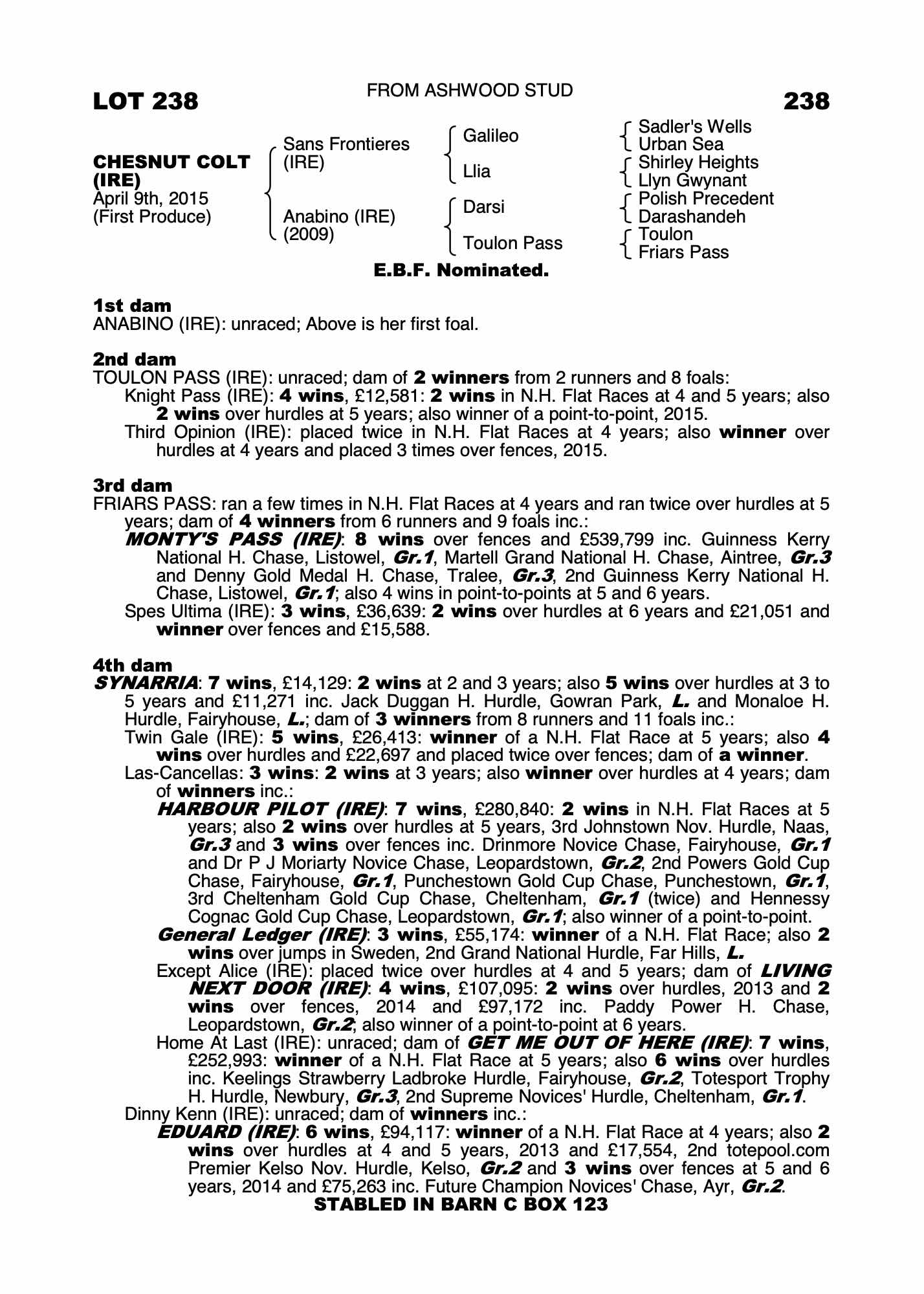 LOT 238

FROM ASHWOOD STUD

238

CHESNUT COLT (IRE)
April 9th, 2015
(First Produce)

Sans Frontieres (IRE)

Anabino (IRE) (2009)

Galileo

Llia

Darsi

Toulon Pass

Sadler's Wells
Urban Sea
Shirley Heights
Llyn Gwynant
Polish Precedent
Darashandeh
Toulon
Friars Pass

E.B.F. Nominated.

1st dam
ANABINO (IRE): unraced; Above is her first foal.

2nd dam
TOULON PASS (IRE): unraced; dam of 2 winners from 2 runners and 8 foals:
Knight Pass (IRE): 4 wins, £12,581: 2 wins in N.H. Flat Races at 4 and 5 years; also 2 wins over hurdles at 5 years; also winner of a point-to-point, 2015.
Third Opinion (IRE): placed twice in N.H. Flat Races at 4 years; also winner over hurdles at 4 years and placed 3 times over fences, 2015.

3rd dam
FRIARS PASS: ran a few times in N.H. Flat Races at 4 years and ran twice over hurdles at 5 years; dam of 4 winners from 6 runners and 9 foals inc.:
MONTY'S PASS (IRE): 8 wins over fences and £539,799 inc. Guinness Kerry National H. Chase, Listowel, Gr.1, Martell Grand National H. Chase, Aintree, Gr.3 and Denny Gold Medal H. Chase, Tralee, Gr.3, 2nd Guinness Kerry National H. Chase, Listowel, Gr.1; also 4 wins in point-to-points at 5 and 6 years.
Spes Ultima (IRE): 3 wins, £36,639: 2 wins over hurdles at 6 years and £21,051 and winner over fences and £15,588.

4th dam
SYNARRIA: 7 wins, £14,129: 2 wins at 2 and 3 years; also 5 wins over hurdles at 3 to 5 years and £11,271 inc. Jack Duggan H. Hurdle, Gowran Park, L. and Monaloe H. Hurdle, Fairyhouse, L.; dam of 3 winners from 8 runners and 11 foals inc.:
Twin Gale (IRE): 5 wins, £26,413: winner of a N.H. Flat Race at 5 years; also 4 wins over hurdles and £22,697 and placed twice over fences; dam of a winner.
Las-Cancellas: 3 wins: 2 wins at 3 years; also winner over hurdles at 4 years; dam of winners inc.:
HARBOUR PILOT (IRE): 7 wins, £280,840: 2 wins in N.H. Flat Races at 5 years; also 2 wins over hurdles at 5 years, 3rd Johnstown Nov. Hurdle, Naas, Gr.3 and 3 wins over fences inc. Drinmore Novice Chase, Fairyhouse, Gr.1 and Dr P J Moriarty Novice Chase, Leopardstown, Gr.2, 2nd Powers Gold Cup Chase, Fairyhouse, Gr.1, Punchestown Gold Cup Chase, Punchestown, Gr.1, 3rd Cheltenham Gold Cup Chase, Cheltenham, Gr.1 (twice) and Hennessy Cognac Gold Cup Chase, Leopardstown, Gr.1; also winner of a point-to-point.
General Ledger (IRE): 3 wins, £55,174: winner of a N.H. Flat Race; also 2 wins over jumps in Sweden, 2nd Grand National Hurdle, Far Hills, L.
Except Alice (IRE): placed twice over hurdles at 4 and 5 years; dam of LIVING NEXT DOOR (IRE): 4 wins, £107,095: 2 wins over hurdles, 2013 and 2 wins over fences, 2014 and £97,172 inc. Paddy Power H. Chase, Leopardstown, Gr.2; also winner of a point-to-point at 6 years.
Home At Last (IRE): unraced; dam of GET ME OUT OF HERE (IRE): 7 wins, £252,993: winner of a N.H. Flat Race at 5 years; also 6 wins over hurdles inc. Keelings Strawberry Ladbroke Hurdle, Fairyhouse, Gr.2, Totesport Trophy H. Hurdle, Newbury, Gr.3, 2nd Supreme Novices' Hurdle, Cheltenham, Gr.1.
Dinny Kenn (IRE): unraced; dam of winners inc.:
EDUARD (IRE): 6 wins, £94,117: winner of a N.H. Flat Race at 4 years; also 2 wins over hurdles at 4 and 5 years, 2013 and £17,554, 2nd totepool.com Premier Kelso Nov. Hurdle, Kelso, Gr.2 and 3 wins over fences at 5 and 6 years, 2014 and £75,263 inc. Future Champion Novices' Chase, Ayr, Gr.2.

STABLED IN BARN C BOX 123